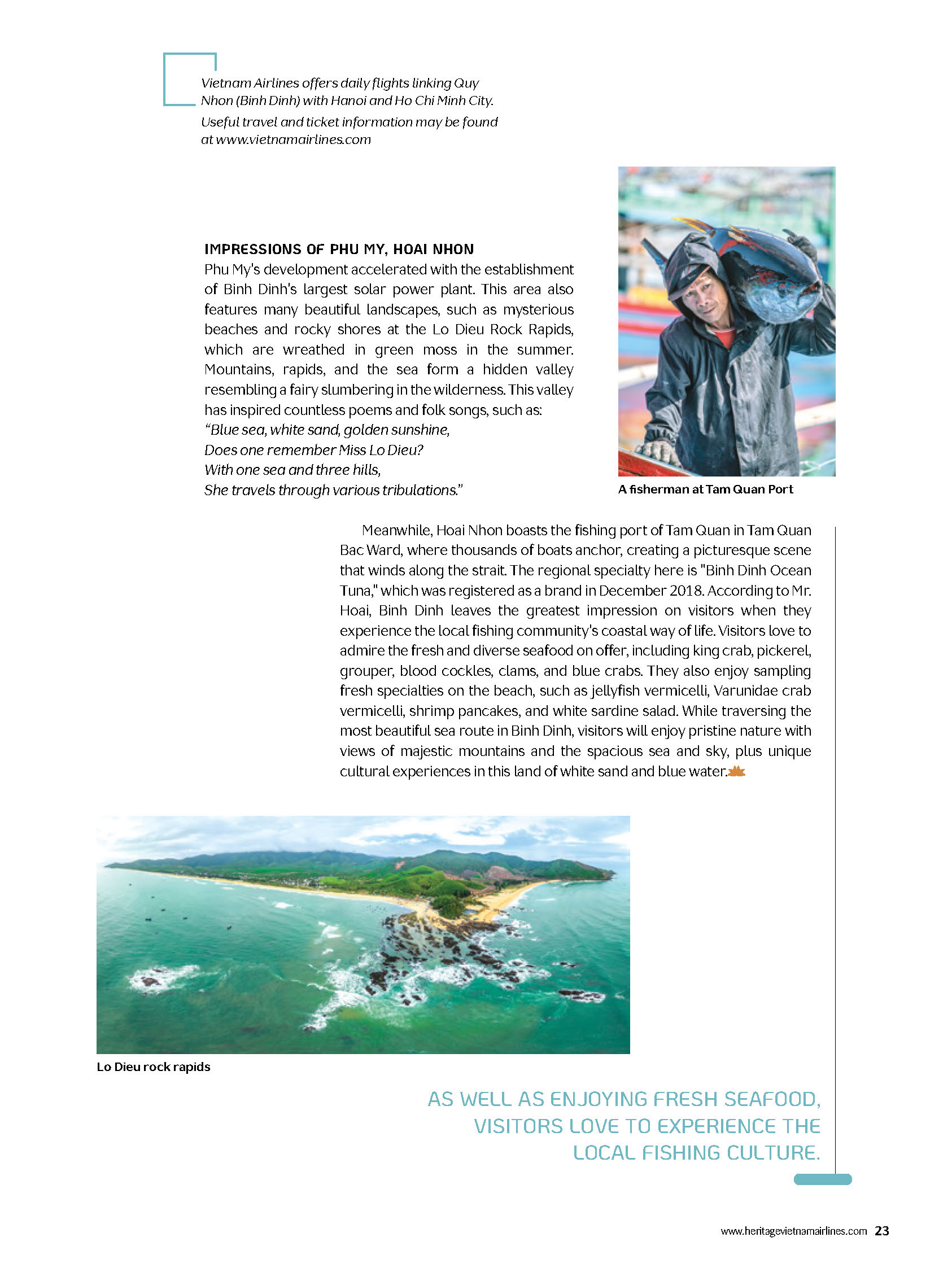 Vietnam Airlines offers daily flights linking Quy Nhon (Binh Dinh) with Hanoi and Ho Chi Minh City.

Useful travel and ticket information may be found at www.vietnamairlines.com

IMPRESSIONS OF PHU MY, HOAI NHON

Phu My's development accelerated with the establishment of Binh Dinh's largest solar power plant. This area also features many beautiful landscapes, such as mysterious beaches and rocky shores at the Lo Dieu Rock Rapids, which are wreathed in green moss in the summer. Mountains, rapids, and the sea form a hidden valley resembling a fairy slumbering in the wilderness. This valley has inspired countless poems and folk songs, such as:

"Blue sea, white sand, golden sunshine,
Does one remember Miss Lo Dieu?
With one sea and three hills,
She travels through various tribulations."

A fisherman at Tam Quan Port

Meanwhile, Hoai Nhon boasts the fishing port of Tam Quan in Tam Quan Bac Ward, where thousands of boats anchor, creating a picturesque scene that winds along the strait. The regional specialty here is "Binh Dinh Ocean Tuna," which was registered as a brand in December 2018. According to Mr. Hoai, Binh Dinh leaves the greatest impression on visitors when they experience the local fishing community's coastal way of life. Visitors love to admire the fresh and diverse seafood on offer, including king crab, pickerel, grouper, blood cockles, clams, and blue crabs. They also enjoy sampling fresh specialties on the beach, such as jellyfish vermicelli, Varunidae crab vermicelli, shrimp pancakes, and white sardine salad. While traversing the most beautiful sea route in Binh Dinh, visitors will enjoy pristine nature with views of majestic mountains and the spacious sea and sky, plus unique cultural experiences in this land of white sand and blue water.

Lo Dieu rock rapids

AS WELL AS ENJOYING FRESH SEAFOOD, VISITORS LOVE TO EXPERIENCE THE LOCAL FISHING CULTURE.

www.heritagevietnamairlines.com 23